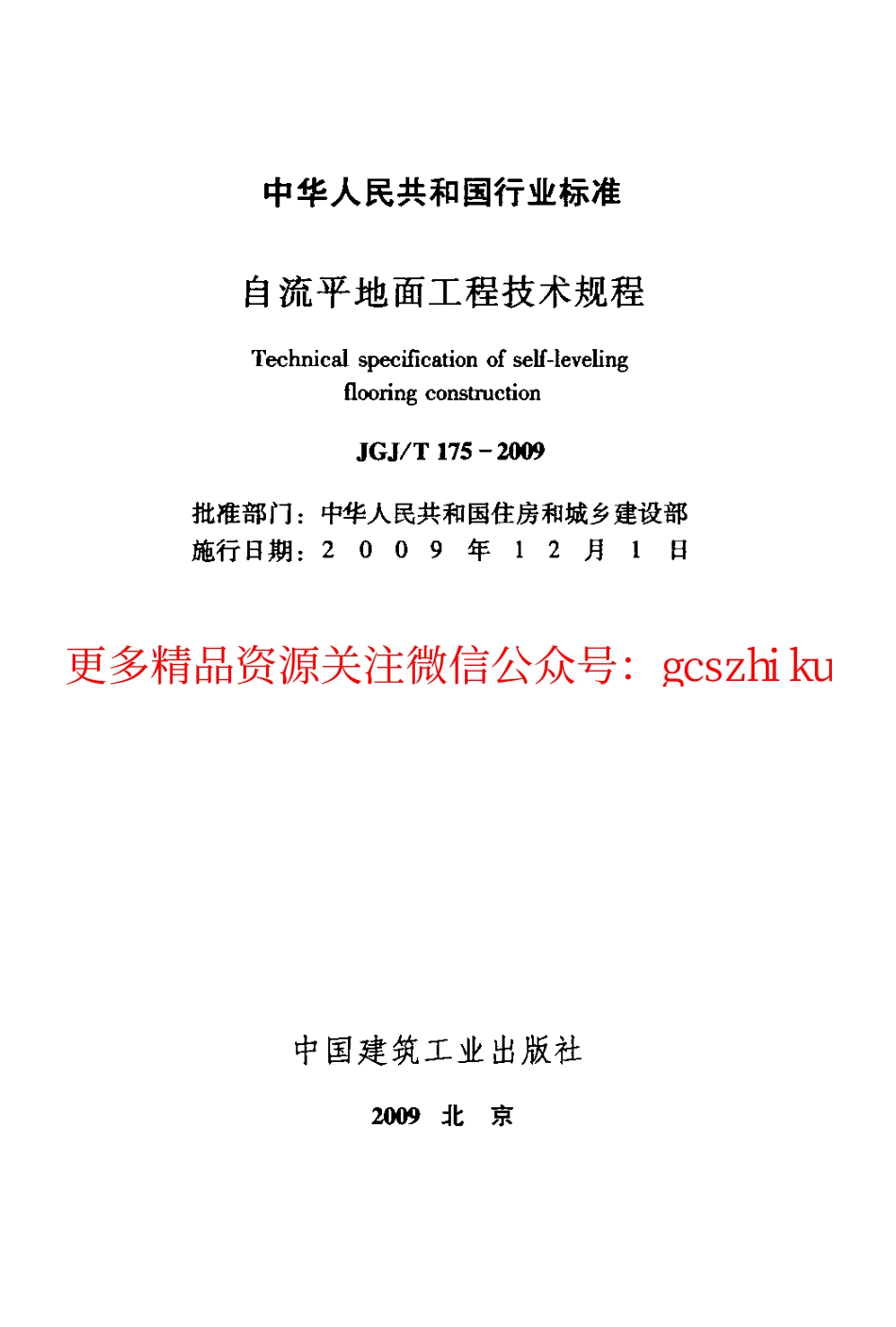 中华人民共和国行业标准

自流平地面工程技术规程

Technical specification of self-leveling flooring construction

JGJ/T 175－2009

批准部门：中华人民共和国住房和城乡建设部
施行日期：2 0 0 9 年 1 2 月 1 日

更多精品资源关注微信公众号：gcszhi ku

中国建筑工业出版社

2009 北 京